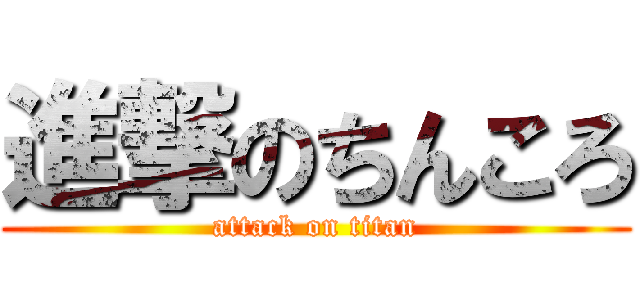 進撃のちんころ
attack on titan